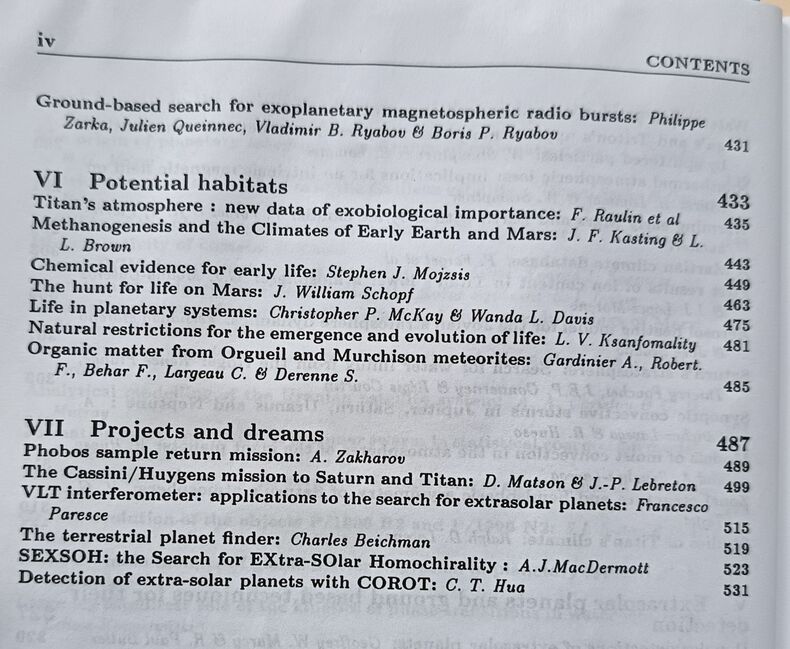 iv

CONTENTS

Ground-based search for exoplanetary magnetospheric radio bursts: Philippe Zarka, Julien Queinnec, Vladimir B. Ryabov & Boris P. Ryabov 431

VI Potential habitats 433
Titan's atmosphere : new data of exobiological importance: F. Raulin et al 435
Methanogenesis and the Climates of Early Earth and Mars: J. F. Kasting & L. L. Brown 443
Chemical evidence for early life: Stephen J. Mojzsis 449
The hunt for life on Mars: J. William Schopf 463
Life in planetary systems: Christopher P. McKay & Wanda L. Davis 475
Natural restrictions for the emergence and evolution of life: L. V. Ksanfomality 481
Organic matter from Orgueil and Murchison meteorites: Gardinier A., Robert. F., Behar F., Largeau C. & Derenne S. 485

VII Projects and dreams 487
Phobos sample return mission: A. Zakharov 489
The Cassini/Huygens mission to Saturn and Titan: D. Matson & J.-P. Lebreton 499
VLT interferometer: applications to the search for extrasolar planets: Francesco Paresce 515
The terrestrial planet finder: Charles Beichman 519
SEXSOH: the Search for EXtra-SOlar Homochirality : A.J.MacDermott 523
Detection of extra-solar planets with COROT: C. T. Hua 531